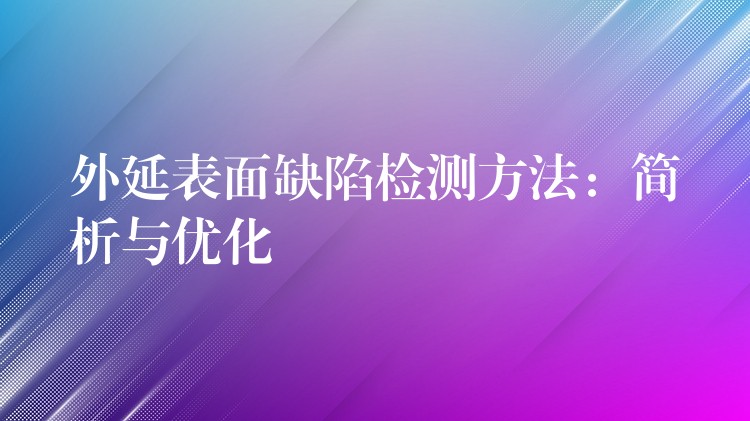 外延表面缺陷检测方法：简析与优化